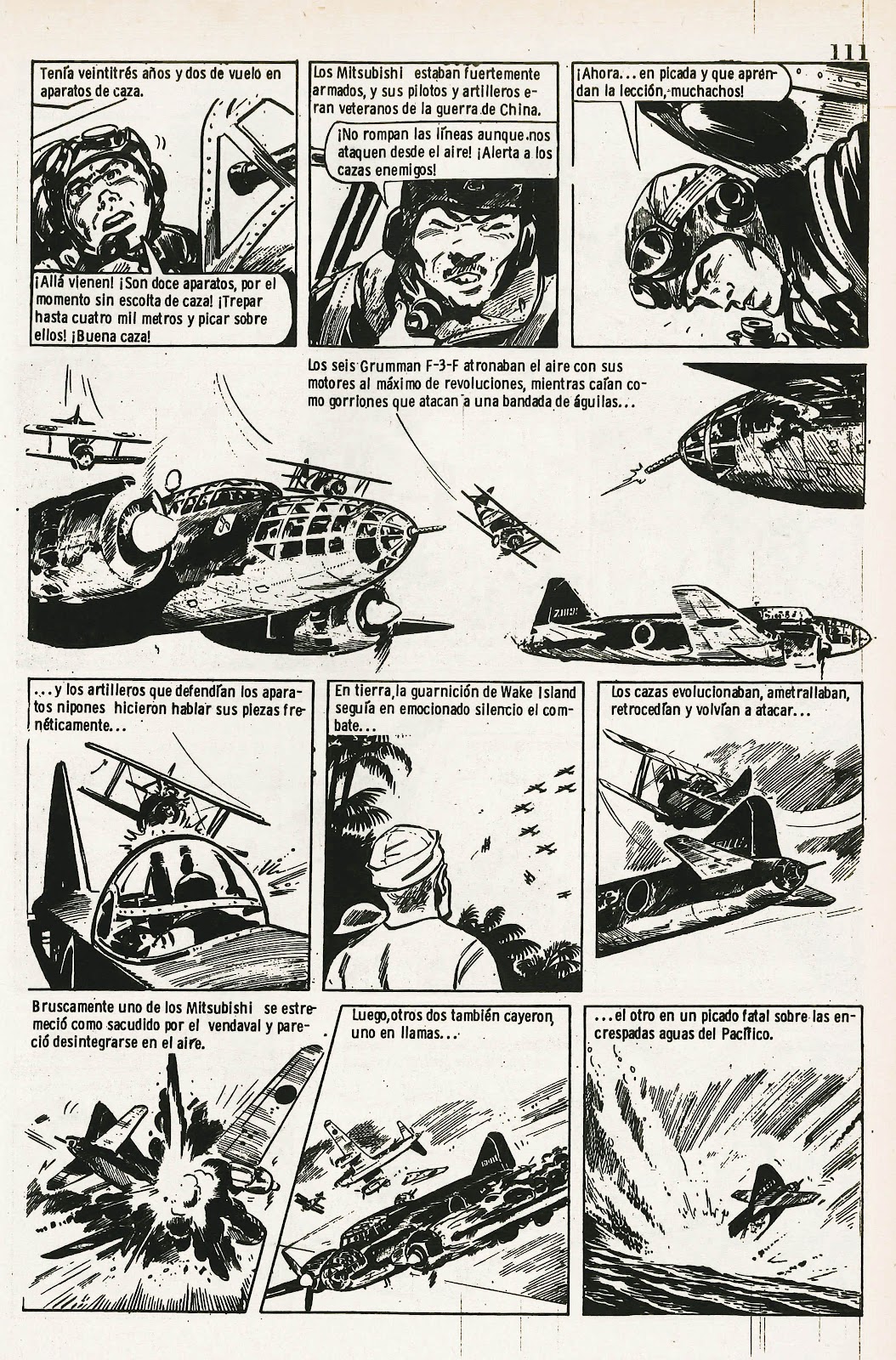 111

Tenía veintitrés años y dos de vuelo en aparatos de caza.

¡Allá vienen! ¡Son doce aparatos, por el momento sin escolta de caza! ¡Trepar hasta cuatro mil metros y picar sobre ellos! ¡Buena caza!

Los Mitsubishi estaban fuertemente armados, y sus pilotos y artilleros eran veteranos de la guerra de China.

¡No rompan las líneas aunque nos ataquen desde el aire! ¡Alerta a los cazas enemigos!

¡Ahora... en picada y que aprendan la lección, muchachos!

Los seis Grumman F-3-F atronaban el aire con sus motores al máximo de revoluciones, mientras caían como gorriones que atacan a una bandada de águilas...

...y los artilleros que defendían los aparatos nipones hicieron hablar sus piezas frenéticamente...

En tierra, la guarnición de Wake Island seguía en emocionado silencio el combate...

Los cazas evolucionaban, ametrallaban, retrocedían y volvían a atacar...

Bruscamente uno de los Mitsubishi se estremeció como sacudido por el vendaval y pareció desintegrarse en el aire.

Luego, otros dos también cayeron, uno en llamas...

...el otro en un picado fatal sobre las encrespadas aguas del Pacífico.